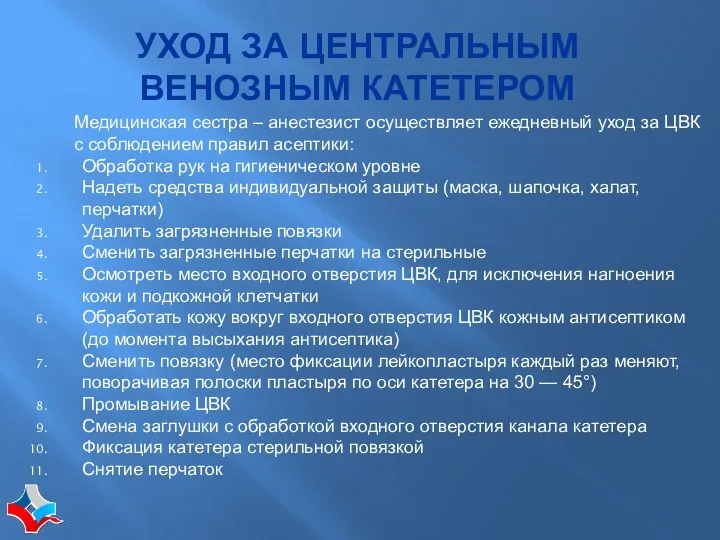 УХОД ЗА ЦЕНТРАЛЬНЫМ ВЕНОЗНЫМ КАТЕТЕРОМ

Медицинская сестра – анестезист осуществляет ежедневный уход за ЦВК с соблюдением правил асептики:

1. Обработка рук на гигиеническом уровне
2. Надеть средства индивидуальной защиты (маска, шапочка, халат, перчатки)
3. Удалить загрязненные повязки
4. Сменить загрязненные перчатки на стерильные
5. Осмотреть место входного отверстия ЦВК, для исключения нагноения кожи и подкожной клетчатки
6. Обработать кожу вокруг входного отверстия ЦВК кожным антисептиком (до момента высыхания антисептика)
7. Сменить повязку (место фиксации лейкопластыря каждый раз меняют, поворачивая полоски пластыря по оси катетера на 30 — 45°)
8. Промывание ЦВК
9. Смена заглушки с обработкой входного отверстия канала катетера
10. Фиксация катетера стерильной повязкой
11. Снятие перчаток